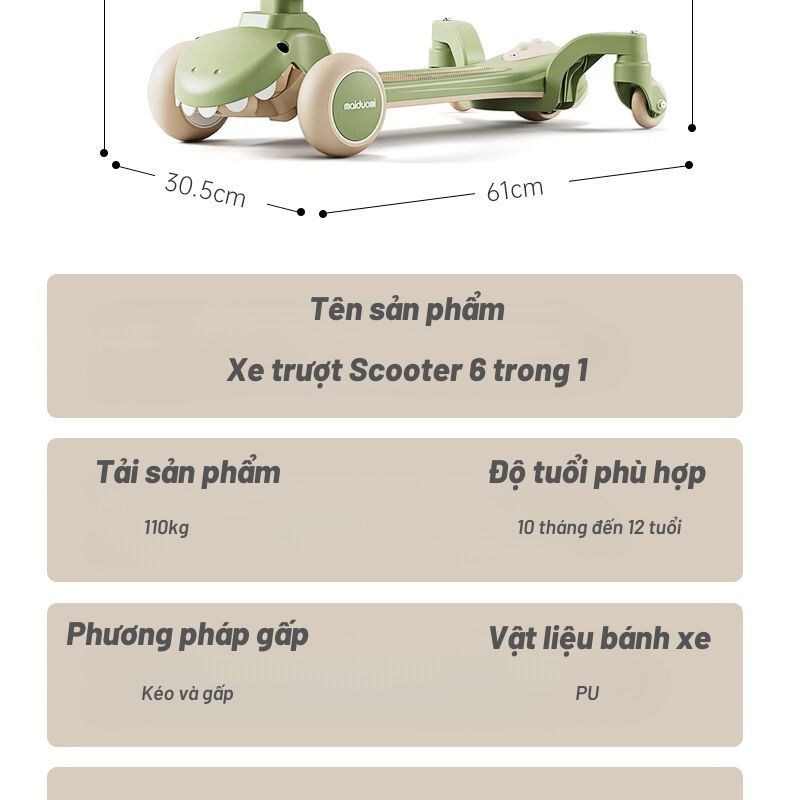 maiduomi

30.5cm

61cm

Tên sản phẩm

Xe trượt Scooter 6 trong 1

Tải sản phẩm

110kg

Độ tuổi phù hợp

10 tháng đến 12 tuổi

Phương pháp gấp

Kéo và gấp

Vật liệu bánh xe

PU